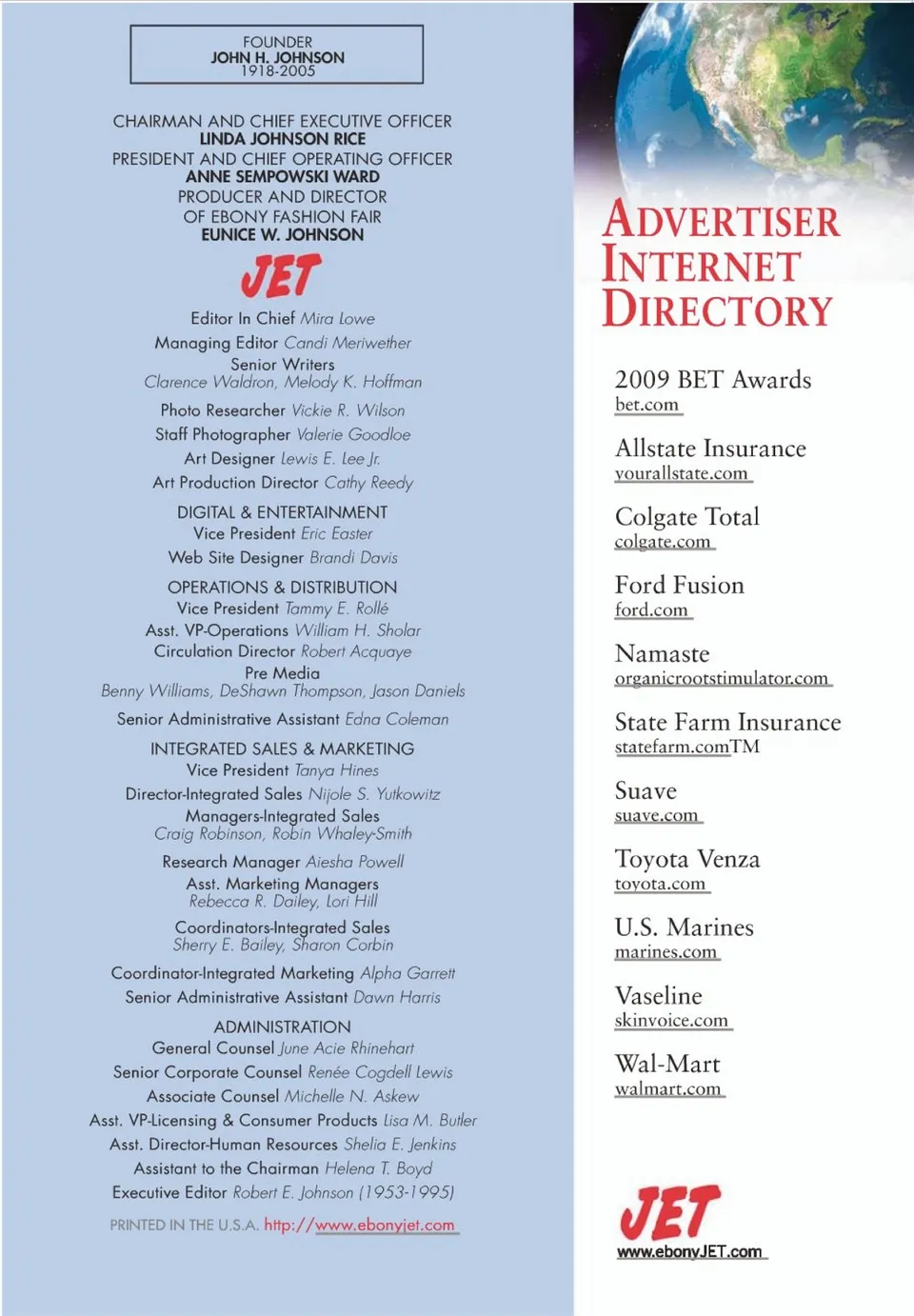 FOUNDER
JOHN H. JOHNSON
1918-2005

CHAIRMAN AND CHIEF EXECUTIVE OFFICER
LINDA JOHNSON RICE
PRESIDENT AND CHIEF OPERATING OFFICER
ANNE SEMPOWSKI WARD
PRODUCER AND DIRECTOR
OF EBONY FASHION FAIR
EUNICE W. JOHNSON

JET

Editor In Chief Mira Lowe
Managing Editor Candi Meriwether
Senior Writers
Clarence Waldron, Melody K. Hoffman
Photo Researcher Vickie R. Wilson
Staff Photographer Valerie Goodloe
Art Designer Lewis E. Lee Jr.
Art Production Director Cathy Reedy

DIGITAL & ENTERTAINMENT
Vice President Eric Easter
Web Site Designer Brandi Davis

OPERATIONS & DISTRIBUTION
Vice President Tammy E. Rollé
Asst. VP-Operations William H. Sholar
Circulation Director Robert Acquaye
Pre Media
Benny Williams, DeShawn Thompson, Jason Daniels
Senior Administrative Assistant Edna Coleman

INTEGRATED SALES & MARKETING
Vice President Tanya Hines
Director-Integrated Sales Nijole S. Yutkowitz
Managers-Integrated Sales
Craig Robinson, Robin Whaley-Smith
Research Manager Aiesha Powell
Asst. Marketing Managers
Rebecca R. Dailey, Lori Hill
Coordinators-Integrated Sales
Sherry E. Bailey, Sharon Corbin
Coordinator-Integrated Marketing Alpha Garrett
Senior Administrative Assistant Dawn Harris

ADMINISTRATION
General Counsel June Acie Rhinehart
Senior Corporate Counsel Renée Cogdell Lewis
Associate Counsel Michelle N. Askew
Asst. VP-Licensing & Consumer Products Lisa M. Butler
Asst. Director-Human Resources Shelia E. Jenkins
Assistant to the Chairman Helena T. Boyd
Executive Editor Robert E. Johnson (1953-1995)

PRINTED IN THE U.S.A. http://www.ebonyjet.com

ADVERTISER INTERNET DIRECTORY

2009 BET Awards
bet.com

Allstate Insurance
yourallstate.com

Colgate Total
colgate.com

Ford Fusion
ford.com

Namaste
organicrootstimulator.com

State Farm Insurance
statefarm.comTM

Suave
suave.com

Toyota Venza
toyota.com

U.S. Marines
marines.com

Vaseline
skinvoice.com

Wal-Mart
walmart.com

JET
www.ebonyJET.com